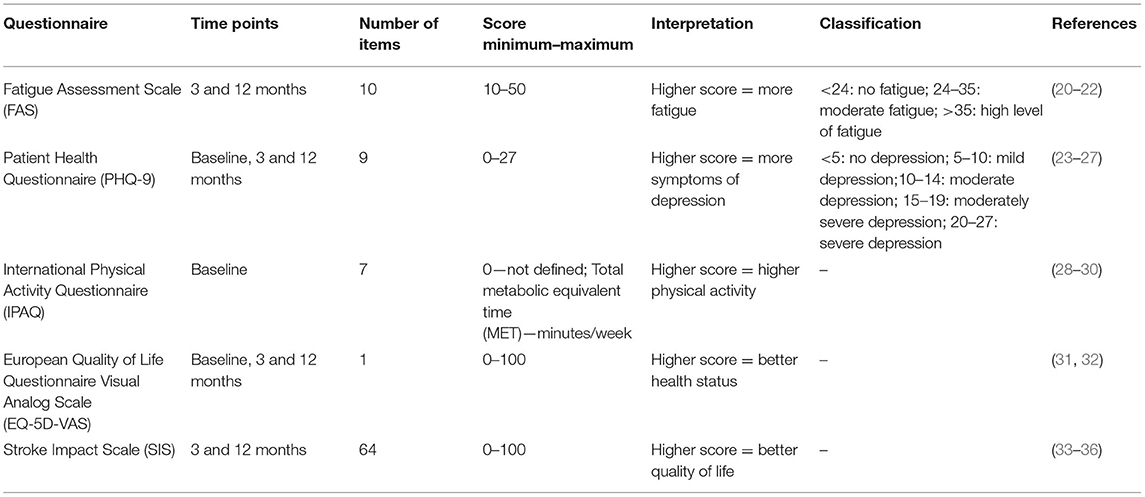 | Questionnaire | Time points | Number of items | Score minimum–maximum | Interpretation | Classification | References |
|---|---|---|---|---|---|---|
| Fatigue Assessment Scale (FAS) | 3 and 12 months | 10 | 10–50 | Higher score = more fatigue | <24: no fatigue; 24–35: moderate fatigue; >35: high level of fatigue | (20–22) |
| Patient Health Questionnaire (PHQ-9) | Baseline, 3 and 12 months | 9 | 0–27 | Higher score = more symptoms of depression | <5: no depression; 5–10: mild depression;10–14: moderate depression; 15–19: moderately severe depression; 20–27: severe depression | (23–27) |
| International Physical Activity Questionnaire (IPAQ) | Baseline | 7 | 0—not defined; Total metabolic equivalent time (MET)—minutes/week | Higher score = higher physical activity | – | (28–30) |
| European Quality of Life Questionnaire Visual Analog Scale (EQ-5D-VAS) | Baseline, 3 and 12 months | 1 | 0–100 | Higher score = better health status | – | (31, 32) |
| Stroke Impact Scale (SIS) | 3 and 12 months | 64 | 0–100 | Higher score = better quality of life | – | (33–36) |